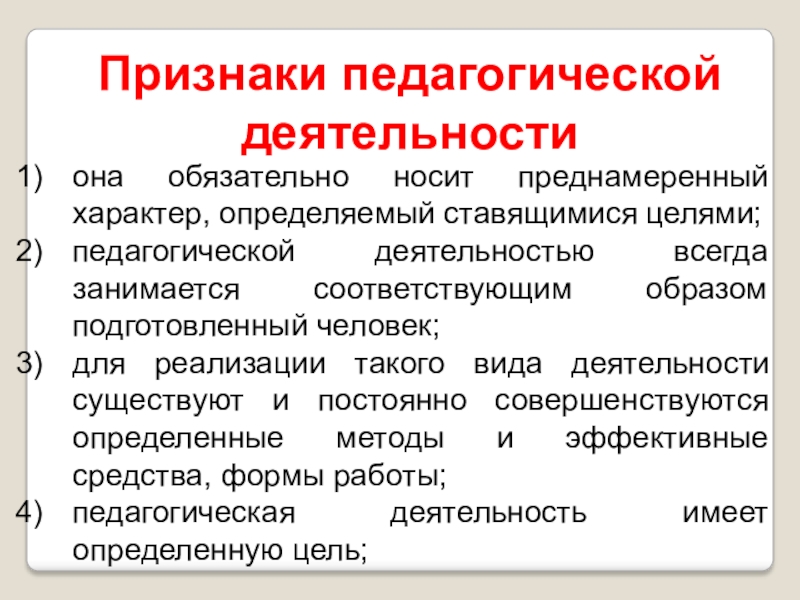 Признаки педагогической деятельности

1) она обязательно носит преднамеренный характер, определяемый ставящимися целями;
2) педагогической деятельностью всегда занимается соответствующим образом подготовленный человек;
3) для реализации такого вида деятельности существуют и постоянно совершенствуются определенные методы и эффективные средства, формы работы;
4) педагогическая деятельность имеет определенную цель;